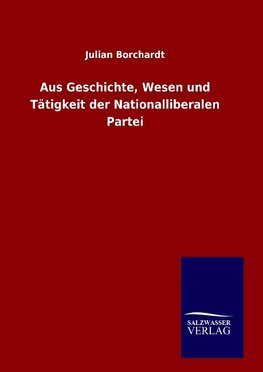 Julian Borchardt

Aus Geschichte, Wesen und Tätigkeit der Nationalliberalen Partei

SALZWASSER
VERLAG